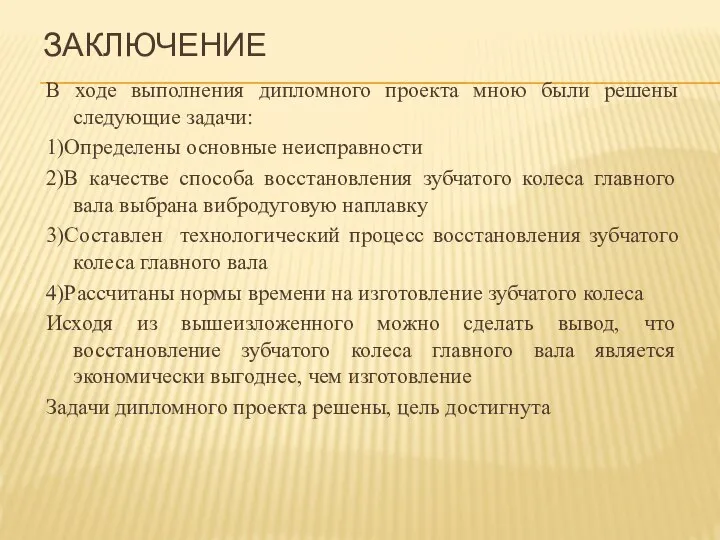 ЗАКЛЮЧЕНИЕ

В ходе выполнения дипломного проекта мною были решены следующие задачи:

1)Определены основные неисправности

2)В качестве способа восстановления зубчатого колеса главного вала выбрана вибродуговую наплавку

3)Составлен технологический процесс восстановления зубчатого колеса главного вала

4)Рассчитаны нормы времени на изготовление зубчатого колеса

Исходя из вышеизложенного можно сделать вывод, что восстановление зубчатого колеса главного вала является экономически выгоднее, чем изготовление

Задачи дипломного проекта решены, цель достигнута